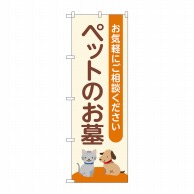 お気軽にご相談ください

ペットのお墓